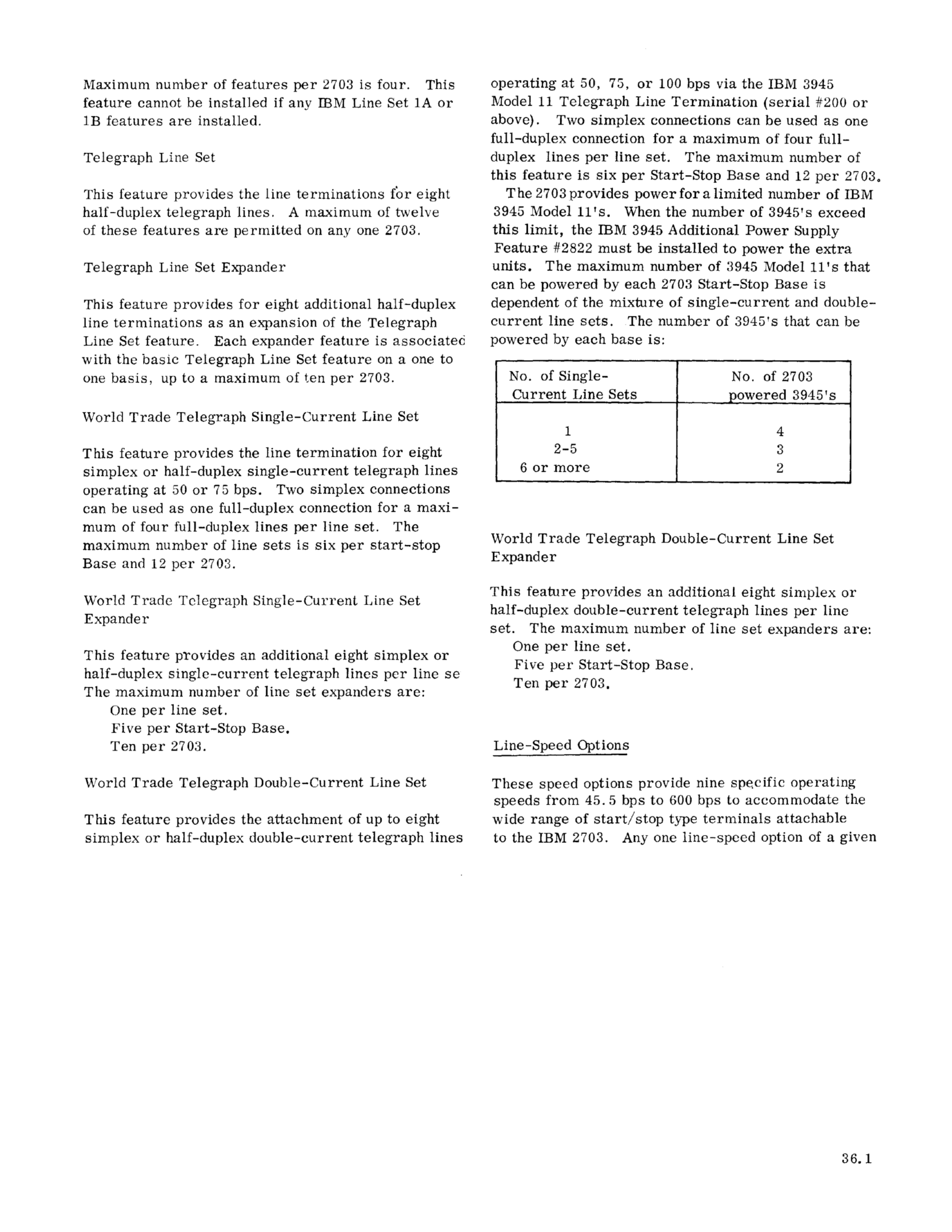 Maximum number of features per 2703 is four. This feature cannot be installed if any IBM Line Set 1A or 1B features are installed.

Telegraph Line Set

This feature provides the line terminations for eight half-duplex telegraph lines. A maximum of twelve of these features are permitted on any one 2703.

Telegraph Line Set Expander

This feature provides for eight additional half-duplex line terminations as an expansion of the Telegraph Line Set feature. Each expander feature is associated with the basic Telegraph Line Set feature on a one to one basis, up to a maximum of ten per 2703.

World Trade Telegraph Single-Current Line Set

This feature provides the line termination for eight simplex or half-duplex single-current telegraph lines operating at 50 or 75 bps. Two simplex connections can be used as one full-duplex connection for a maximum of four full-duplex lines per line set. The maximum number of line sets is six per start-stop Base and 12 per 2703.

World Trade Telegraph Single-Current Line Set Expander

This feature provides an additional eight simplex or half-duplex single-current telegraph lines per line se The maximum number of line set expanders are:
One per line set.
Five per Start-Stop Base.
Ten per 2703.

World Trade Telegraph Double-Current Line Set

This feature provides the attachment of up to eight simplex or half-duplex double-current telegraph lines operating at 50, 75, or 100 bps via the IBM 3945 Model 11 Telegraph Line Termination (serial #200 or above). Two simplex connections can be used as one full-duplex connection for a maximum of four full-duplex lines per line set. The maximum number of this feature is six per Start-Stop Base and 12 per 2703.
The 2703 provides power for a limited number of IBM 3945 Model 11's. When the number of 3945's exceed this limit, the IBM 3945 Additional Power Supply Feature #2822 must be installed to power the extra units. The maximum number of 3945 Model 11's that can be powered by each 2703 Start-Stop Base is dependent of the mixture of single-current and double-current line sets. The number of 3945's that can be powered by each base is:

| No. of Single-Current Line Sets | No. of 2703 powered 3945's |
|---|---|
| 1 | 4 |
| 2-5 | 3 |
| 6 or more | 2 |

World Trade Telegraph Double-Current Line Set Expander

This feature provides an additional eight simplex or half-duplex double-current telegraph lines per line set. The maximum number of line set expanders are:
One per line set.
Five per Start-Stop Base.
Ten per 2703.

Line-Speed Options

These speed options provide nine specific operating speeds from 45.5 bps to 600 bps to accommodate the wide range of start/stop type terminals attachable to the IBM 2703. Any one line-speed option of a given

36.1